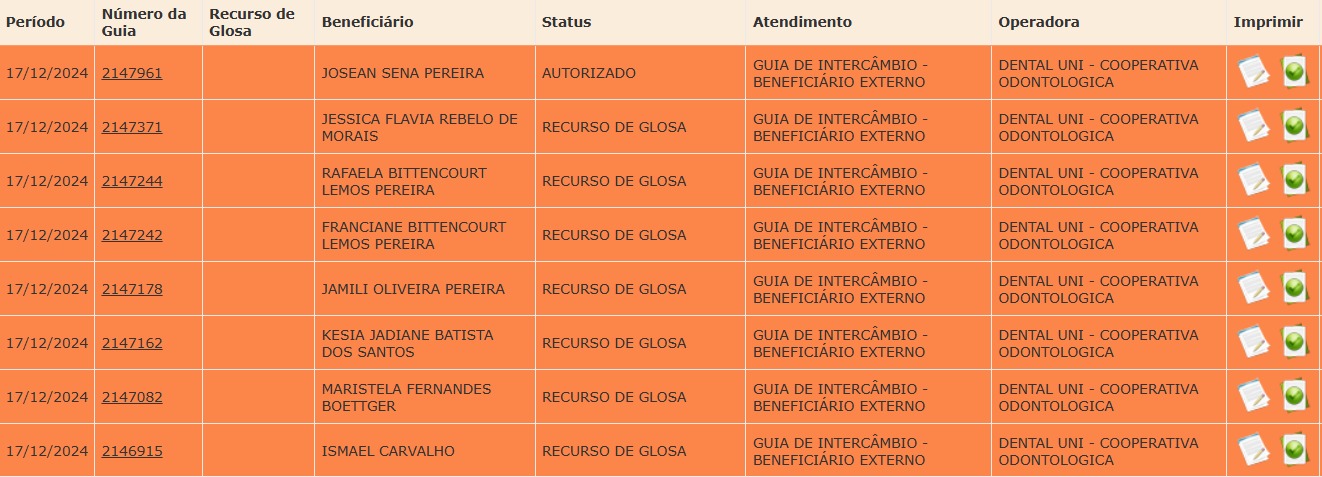 | Período | Número da Guia | Recurso de Glosa | Beneficiário | Status | Atendimento | Operadora | Imprimir |
|---|---|---|---|---|---|---|---|
| 17/12/2024 | 2147961 | | JOSEAN SENA PEREIRA | AUTORIZADO | GUIA DE INTERCÂMBIO - BENEFICIÁRIO EXTERNO | DENTAL UNI - COOPERATIVA ODONTOLOGICA | |
| 17/12/2024 | 2147371 | | JESSICA FLAVIA REBELO DE MORAIS | RECURSO DE GLOSA | GUIA DE INTERCÂMBIO - BENEFICIÁRIO EXTERNO | DENTAL UNI - COOPERATIVA ODONTOLOGICA | |
| 17/12/2024 | 2147244 | | RAFAELA BITTENCOURT LEMOS PEREIRA | RECURSO DE GLOSA | GUIA DE INTERCÂMBIO - BENEFICIÁRIO EXTERNO | DENTAL UNI - COOPERATIVA ODONTOLOGICA | |
| 17/12/2024 | 2147242 | | FRANCIANE BITTENCOURT LEMOS PEREIRA | RECURSO DE GLOSA | GUIA DE INTERCÂMBIO - BENEFICIÁRIO EXTERNO | DENTAL UNI - COOPERATIVA ODONTOLOGICA | |
| 17/12/2024 | 2147178 | | JAMILI OLIVEIRA PEREIRA | RECURSO DE GLOSA | GUIA DE INTERCÂMBIO - BENEFICIÁRIO EXTERNO | DENTAL UNI - COOPERATIVA ODONTOLOGICA | |
| 17/12/2024 | 2147162 | | KESIA JADIANE BATISTA DOS SANTOS | RECURSO DE GLOSA | GUIA DE INTERCÂMBIO - BENEFICIÁRIO EXTERNO | DENTAL UNI - COOPERATIVA ODONTOLOGICA | |
| 17/12/2024 | 2147082 | | MARISTELA FERNANDES BOETTGER | RECURSO DE GLOSA | GUIA DE INTERCÂMBIO - BENEFICIÁRIO EXTERNO | DENTAL UNI - COOPERATIVA ODONTOLOGICA | |
| 17/12/2024 | 2146915 | | ISMAEL CARVALHO | RECURSO DE GLOSA | GUIA DE INTERCÂMBIO - BENEFICIÁRIO EXTERNO | DENTAL UNI - COOPERATIVA ODONTOLOGICA | |